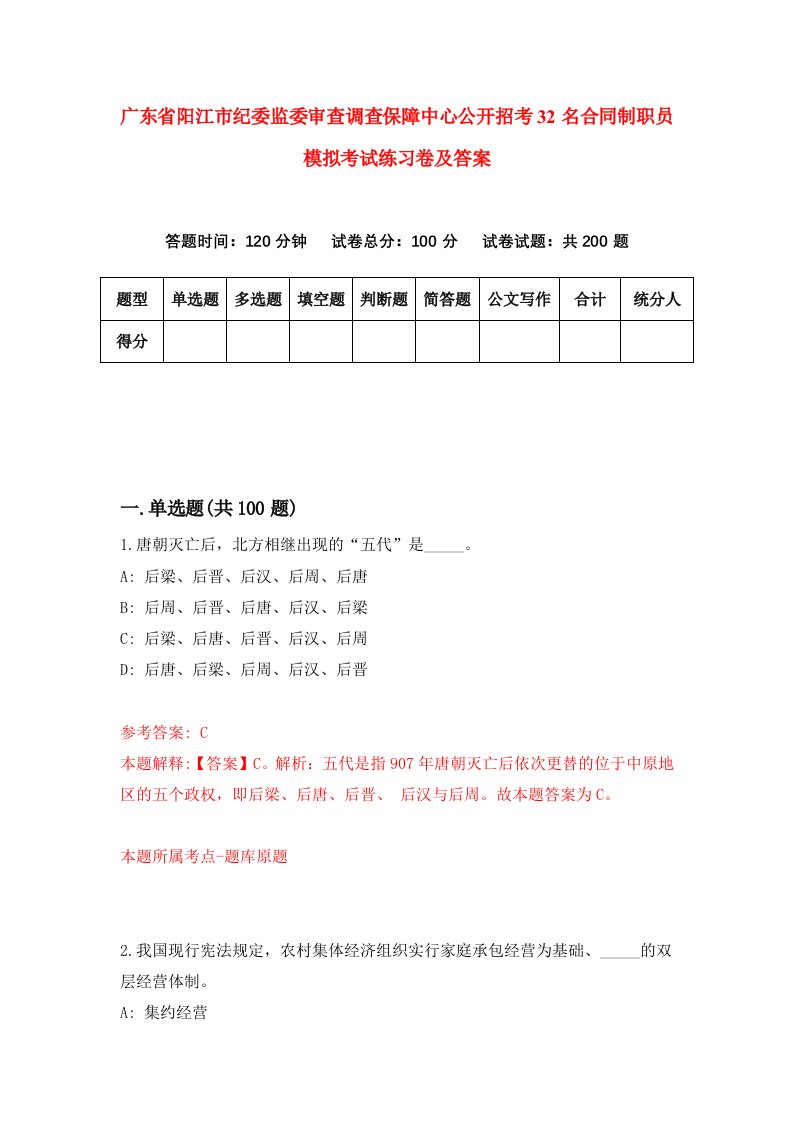 广东省阳江市纪委监委审查调查保障中心公开招考32名合同制职员模拟考试练习卷及答案

答题时间：120分钟　试卷总分：100分　试卷试题：共200题

| 题型 | 单选题 | 多选题 | 填空题 | 判断题 | 简答题 | 公文写作 | 合计 | 统分人 |
|---|---|---|---|---|---|---|---|---|
| 得分 | | | | | | | | |

一.单选题(共100题)

1.唐朝灭亡后，北方相继出现的“五代”是_____。
A: 后梁、后晋、后汉、后周、后唐
B: 后周、后晋、后唐、后汉、后梁
C: 后梁、后唐、后晋、后汉、后周
D: 后唐、后梁、后周、后汉、后晋

参考答案: C
本题解释:【答案】C。解析：五代是指907年唐朝灭亡后依次更替的位于中原地区的五个政权，即后梁、后唐、后晋、 后汉与后周。故本题答案为C。

本题所属考点-题库原题

2.我国现行宪法规定，农村集体经济组织实行家庭承包经营为基础、_____的双层经营体制。
A: 集约经营